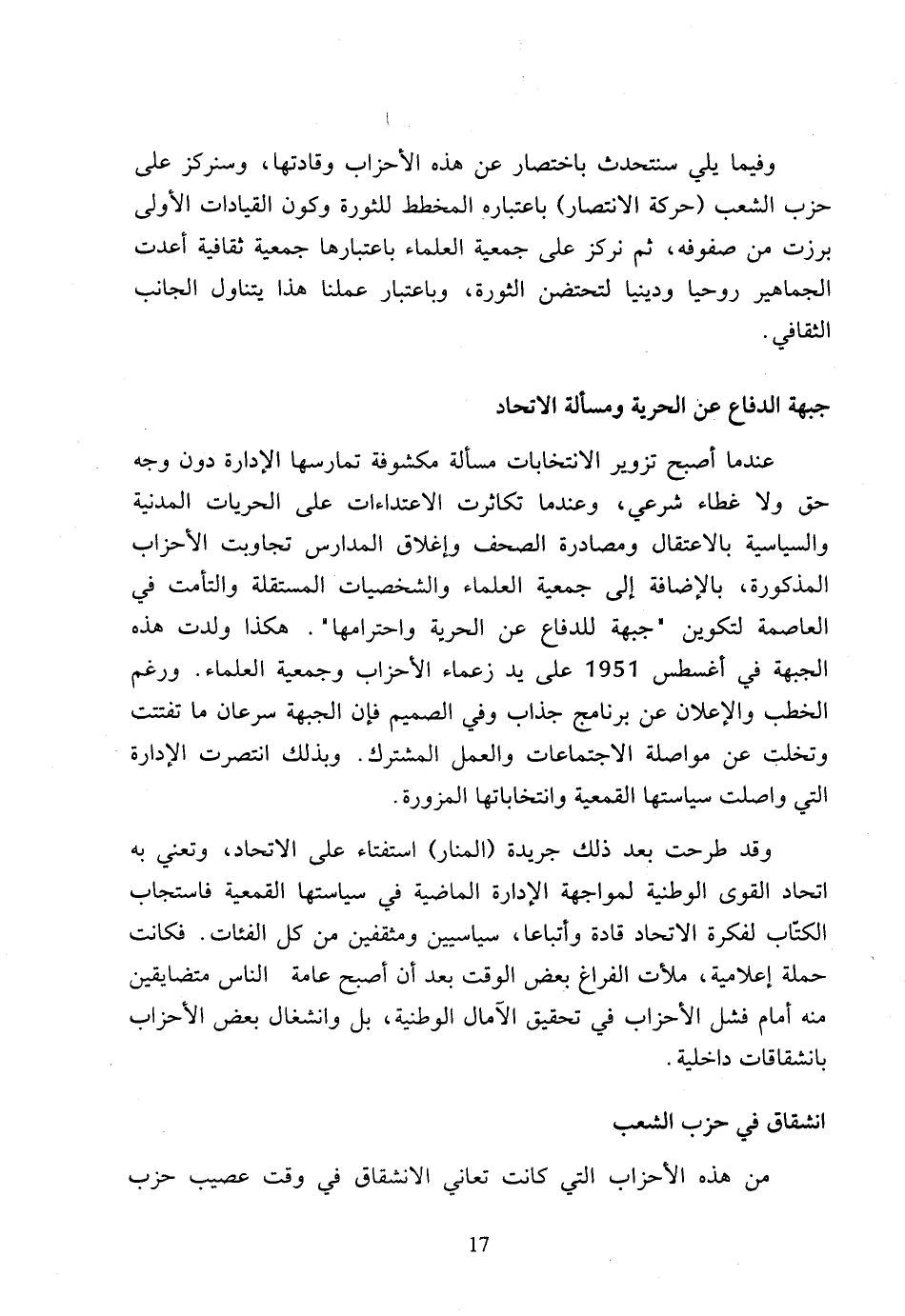 وفيما يلي سنتحدث باختصار عن هذه الأحزاب وقادتها، وسنركز على حزب الشعب (حركة الانتصار) باعتباره المخطط للثورة وكون القيادات الأولى برزت من صفوفه، ثم نركز على جمعية العلماء باعتبارها جمعية ثقافية أعدت الجماهير روحيا ودينيا لتحتضن الثورة، وباعتبار عملنا هذا يتناول الجانب الثقافي.

جبهة الدفاع عن الحرية ومسألة الاتحاد

عندما أصبح تزوير الانتخابات مسألة مكشوفة تمارسها الإدارة دون وجه حق ولا غطاء شرعي، وعندما تكاثرت الاعتداءات على الحريات المدنية والسياسية بالاعتقال ومصادرة الصحف وإغلاق المدارس تجاوبت الأحزاب المذكورة، بالإضافة إلى جمعية العلماء والشخصيات المستقلة والتأمت في العاصمة لتكوين "جبهة للدفاع عن الحرية واحترامها". هكذا ولدت هذه الجبهة في أغسطس 1951 على يد زعماء الأحزاب وجمعية العلماء. ورغم الخطب والإعلان عن برنامج جذاب وفي الصميم فإن الجبهة سرعان ما تفتتت وتخلت عن مواصلة الاجتماعات والعمل المشترك. وبذلك انتصرت الإدارة التي واصلت سياستها القمعية وانتخاباتها المزورة.

وقد طرحت بعد ذلك جريدة (المنار) استفتاء على الاتحاد، وتعني به اتحاد القوى الوطنية لمواجهة الإدارة الماضية في سياستها القمعية فاستجاب الكتّاب لفكرة الاتحاد قادة وأتباعا، سياسيين ومثقفين من كل الفئات. فكانت حملة إعلامية، ملأت الفراغ بعض الوقت بعد أن أصبح عامة الناس متضايقين منه أمام فشل الأحزاب في تحقيق الآمال الوطنية، بل وانشغال بعض الأحزاب بانشقاقات داخلية.

انشقاق في حزب الشعب

من هذه الأحزاب التي كانت تعاني الانشقاق في وقت عصيب حزب

17